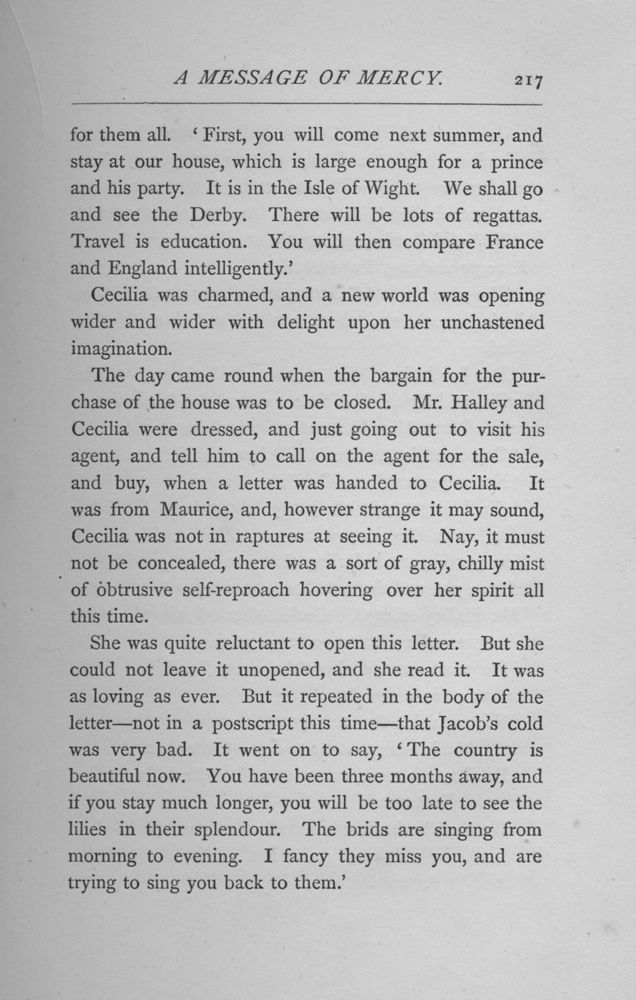 A MESSAGE OF MERCY. 217

for them all. 'First, you will come next summer, and stay at our house, which is large enough for a prince and his party. It is in the Isle of Wight. We shall go and see the Derby. There will be lots of regattas. Travel is education. You will then compare France and England intelligently.'

Cecilia was charmed, and a new world was opening wider and wider with delight upon her unchastened imagination.

The day came round when the bargain for the purchase of the house was to be closed. Mr. Halley and Cecilia were dressed, and just going out to visit his agent, and tell him to call on the agent for the sale, and buy, when a letter was handed to Cecilia. It was from Maurice, and, however strange it may sound, Cecilia was not in raptures at seeing it. Nay, it must not be concealed, there was a sort of gray, chilly mist of obtrusive self-reproach hovering over her spirit all this time.

She was quite reluctant to open this letter. But she could not leave it unopened, and she read it. It was as loving as ever. But it repeated in the body of the letter—not in a postscript this time—that Jacob's cold was very bad. It went on to say, 'The country is beautiful now. You have been three months away, and if you stay much longer, you will be too late to see the lilies in their splendour. The brids are singing from morning to evening. I fancy they miss you, and are trying to sing you back to them.'